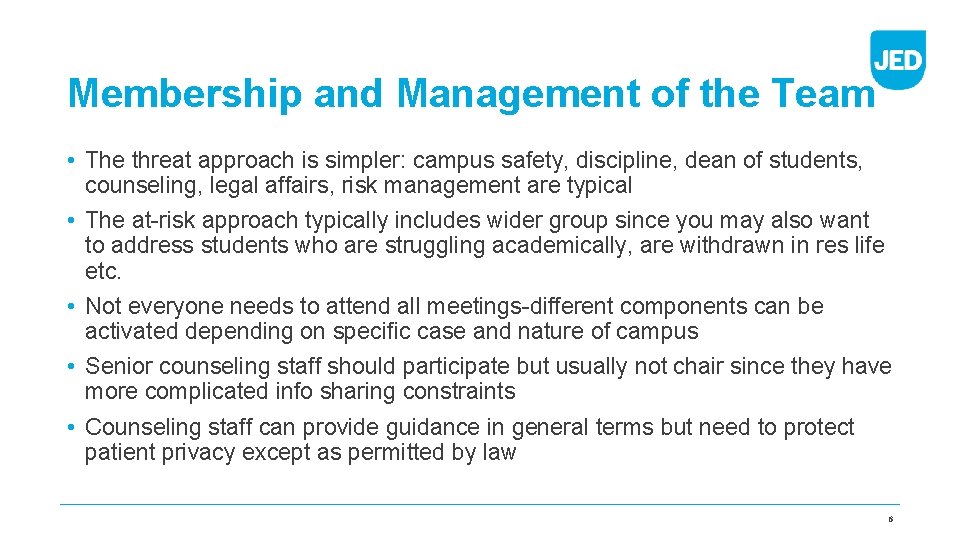 JED

Membership and Management of the Team

• The threat approach is simpler: campus safety, discipline, dean of students, counseling, legal affairs, risk management are typical
• The at-risk approach typically includes wider group since you may also want to address students who are struggling academically, are withdrawn in res life etc.
• Not everyone needs to attend all meetings-different components can be activated depending on specific case and nature of campus
• Senior counseling staff should participate but usually not chair since they have more complicated info sharing constraints
• Counseling staff can provide guidance in general terms but need to protect patient privacy except as permitted by law

8